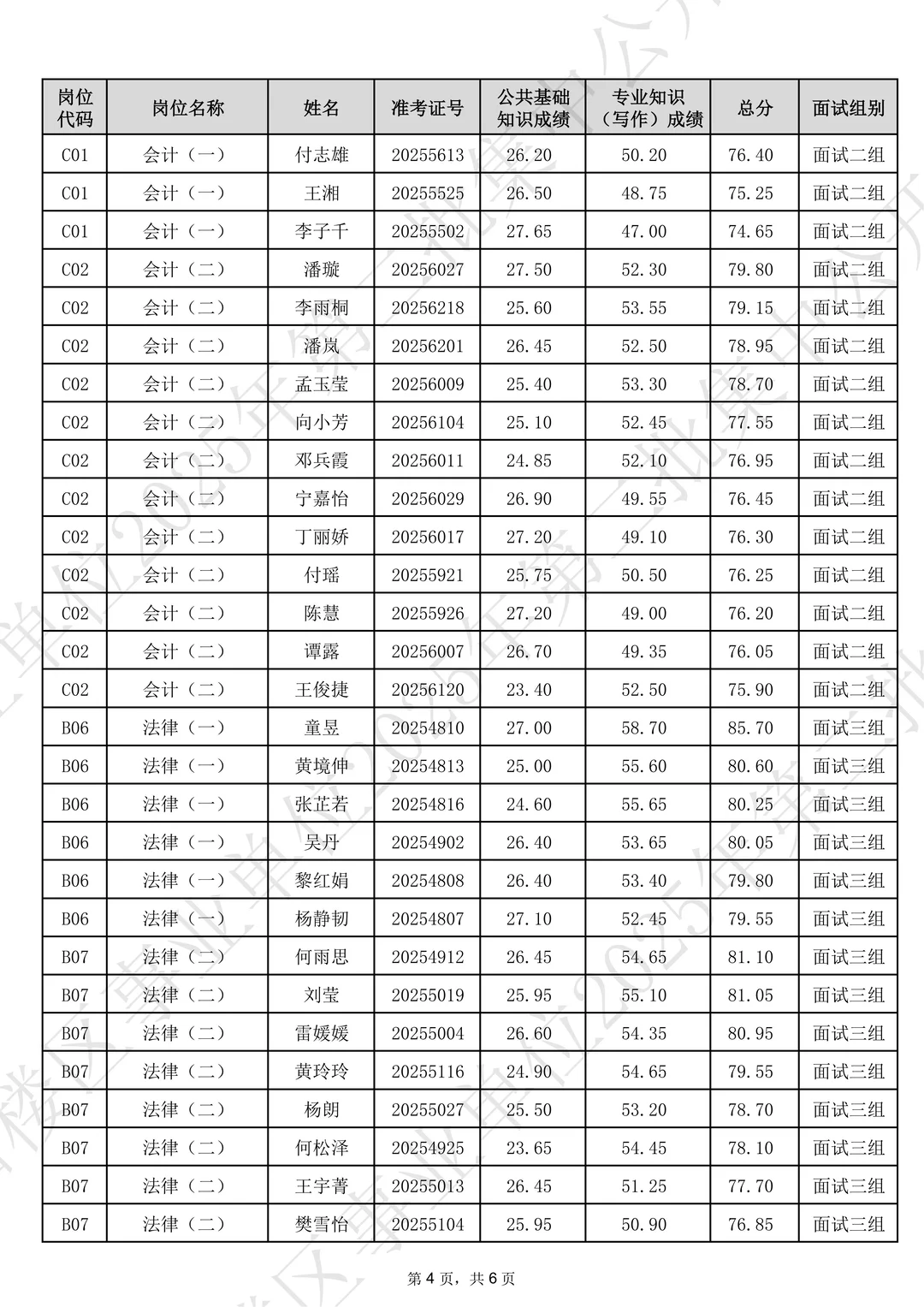 | 岗位代码 | 岗位名称 | 姓名 | 准考证号 | 公共基础知识成绩 | 专业知识（写作）成绩 | 总分 | 面试组别 |
|---|---|---|---|---|---|---|---|
| C01 | 会计（一） | 付志雄 | 20255613 | 26.20 | 50.20 | 76.40 | 面试二组 |
| C01 | 会计（一） | 王湘 | 20255525 | 26.50 | 48.75 | 75.25 | 面试二组 |
| C01 | 会计（一） | 李子千 | 20255502 | 27.65 | 47.00 | 74.65 | 面试二组 |
| C02 | 会计（二） | 潘璇 | 20256027 | 27.50 | 52.30 | 79.80 | 面试二组 |
| C02 | 会计（二） | 李雨桐 | 20256218 | 25.60 | 53.55 | 79.15 | 面试二组 |
| C02 | 会计（二） | 潘岚 | 20256201 | 26.45 | 52.50 | 78.95 | 面试二组 |
| C02 | 会计（二） | 孟玉莹 | 20256009 | 25.40 | 53.30 | 78.70 | 面试二组 |
| C02 | 会计（二） | 向小芳 | 20256104 | 25.10 | 52.45 | 77.55 | 面试二组 |
| C02 | 会计（二） | 邓兵霞 | 20256011 | 24.85 | 52.10 | 76.95 | 面试二组 |
| C02 | 会计（二） | 宁嘉怡 | 20256029 | 26.90 | 49.55 | 76.45 | 面试二组 |
| C02 | 会计（二） | 丁丽娇 | 20256017 | 27.20 | 49.10 | 76.30 | 面试二组 |
| C02 | 会计（二） | 付瑶 | 20255921 | 25.75 | 50.50 | 76.25 | 面试二组 |
| C02 | 会计（二） | 陈慧 | 20255926 | 27.20 | 49.00 | 76.20 | 面试二组 |
| C02 | 会计（二） | 谭露 | 20256007 | 26.70 | 49.35 | 76.05 | 面试二组 |
| C02 | 会计（二） | 王俊捷 | 20256120 | 23.40 | 52.50 | 75.90 | 面试二组 |
| B06 | 法律（一） | 童昱 | 20254810 | 27.00 | 58.70 | 85.70 | 面试三组 |
| B06 | 法律（一） | 黄境伸 | 20254813 | 25.00 | 55.60 | 80.60 | 面试三组 |
| B06 | 法律（一） | 张芷若 | 20254816 | 24.60 | 55.65 | 80.25 | 面试三组 |
| B06 | 法律（一） | 吴丹 | 20254902 | 26.40 | 53.65 | 80.05 | 面试三组 |
| B06 | 法律（一） | 黎红娟 | 20254808 | 26.40 | 53.40 | 79.80 | 面试三组 |
| B06 | 法律（一） | 杨静韧 | 20254807 | 27.10 | 52.45 | 79.55 | 面试三组 |
| B07 | 法律（二） | 何雨思 | 20254912 | 26.45 | 54.65 | 81.10 | 面试三组 |
| B07 | 法律（二） | 刘莹 | 20255019 | 25.95 | 55.10 | 81.05 | 面试三组 |
| B07 | 法律（二） | 雷媛媛 | 20255004 | 26.60 | 54.35 | 80.95 | 面试三组 |
| B07 | 法律（二） | 黄玲玲 | 20255116 | 24.90 | 54.65 | 79.55 | 面试三组 |
| B07 | 法律（二） | 杨朗 | 20255027 | 25.50 | 53.20 | 78.70 | 面试三组 |
| B07 | 法律（二） | 何松泽 | 20254925 | 23.65 | 54.45 | 78.10 | 面试三组 |
| B07 | 法律（二） | 王宇菁 | 20255013 | 26.45 | 51.25 | 77.70 | 面试三组 |
| B07 | 法律（二） | 樊雪怡 | 20255104 | 25.95 | 50.90 | 76.85 | 面试三组 |

第 4 页，共 6 页